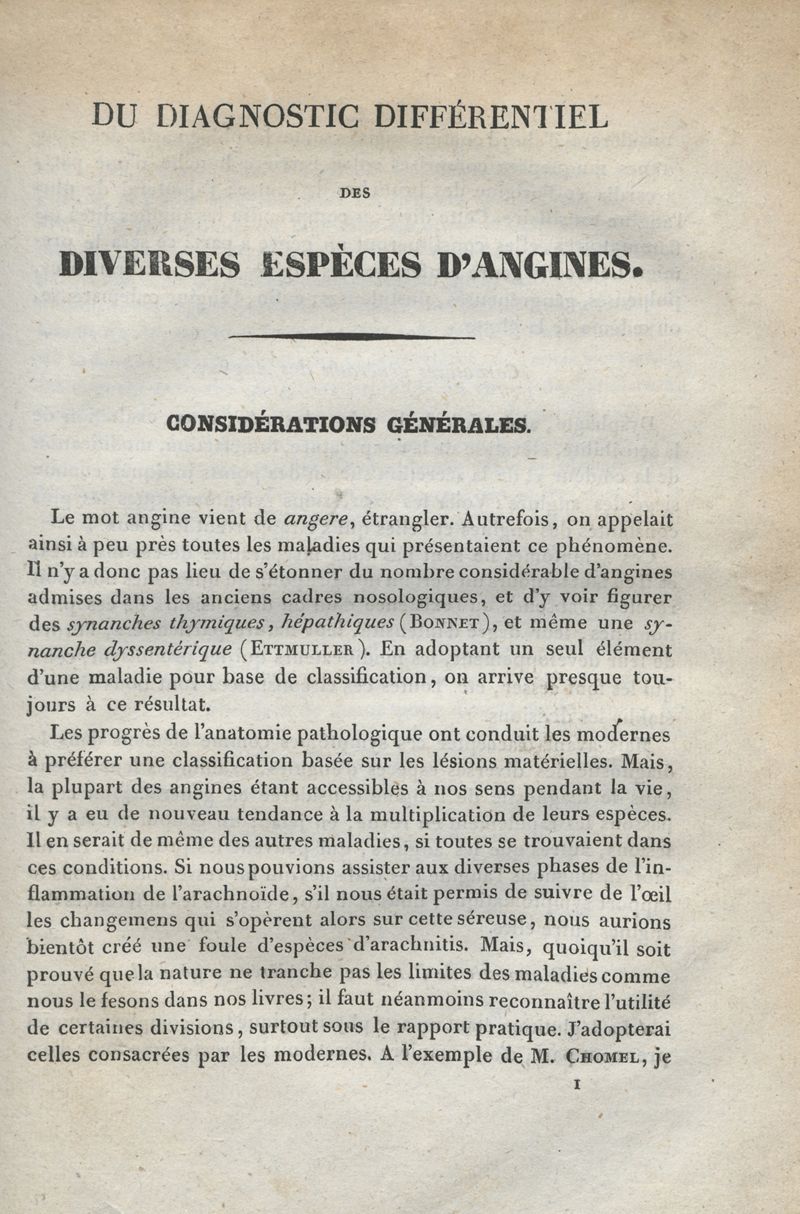 DU DIAGNOSTIC DIFFÉRENTIEL

DES

DIVERSES ESPÈCES D'ANGINES.

CONSIDÉRATIONS GÉNÉRALES.

Le mot angine vient de angere, étrangler. Autrefois, on appelait ainsi à peu près toutes les maladies qui présentaient ce phénomène. Il n'y a donc pas lieu de s'étonner du nombre considérable d'angines admises dans les anciens cadres nosologiques, et d'y voir figurer des synanches thymiques, hépathiques (BONNET), et même une synanche dyssentérique (ETTMULLER). En adoptant un seul élément d'une maladie pour base de classification, on arrive presque toujours à ce résultat.

Les progrès de l'anatomie pathologique ont conduit les modernes à préférer une classification basée sur les lésions matérielles. Mais, la plupart des angines étant accessibles à nos sens pendant la vie, il y a eu de nouveau tendance à la multiplication de leurs espèces. Il en serait de même des autres maladies, si toutes se trouvaient dans ces conditions. Si nous pouvions assister aux diverses phases de l'inflammation de l'arachnoïde, s'il nous était permis de suivre de l'œil les changemens qui s'opèrent alors sur cette séreuse, nous aurions bientôt créé une foule d'espèces d'arachnitis. Mais, quoiqu'il soit prouvé que la nature ne tranche pas les limites des maladies comme nous le fesons dans nos livres; il faut néanmoins reconnaître l'utilité de certaines divisions, surtout sous le rapport pratique. J'adopterai celles consacrées par les modernes. A l'exemple de M. CHOMEL, je

1